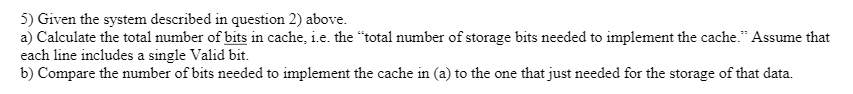 5) Given the system described in question 2) above.
a) Calculate the total number of bits in cache, i.e. the "total number of storage bits needed to implement the cache." Assume that each line includes a single Valid bit.
b) Compare the number of bits needed to implement the cache in (a) to the one that just needed for the storage of that data.